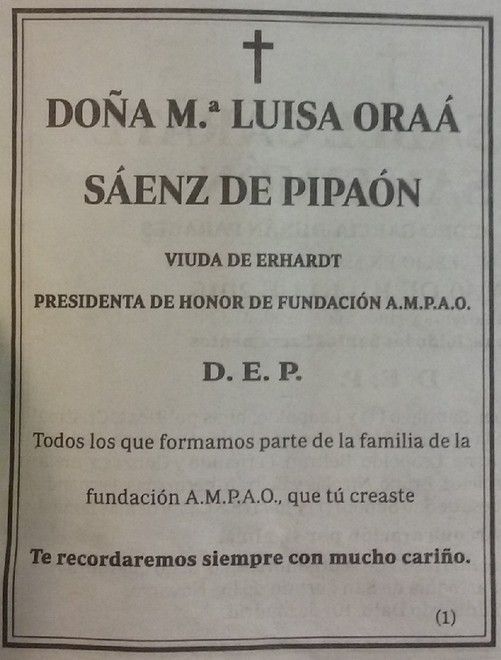 DOÑA M.ª LUISA ORAÁ SÁENZ DE PIPAÓN

VIUDA DE ERHARDT

PRESIDENTA DE HONOR DE FUNDACIÓN A.M.P.A.O.

D. E. P.

Todos los que formamos parte de la familia de la fundación A.M.P.A.O., que tú creaste

Te recordaremos siempre con mucho cariño.

(1)